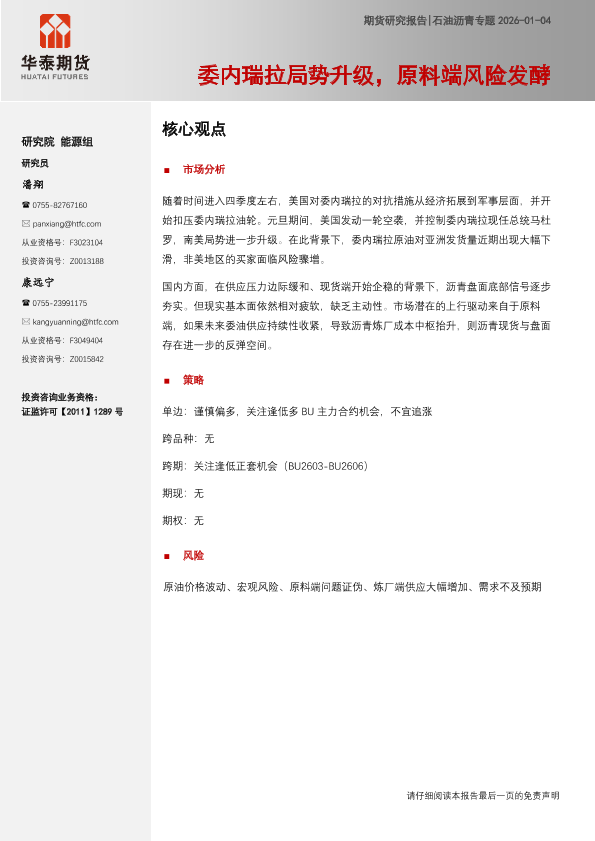 华泰期货
HUATAI FUTURES

期货研究报告|石油沥青专题 2026-01-04

委内瑞拉局势升级，原料端风险发酵

研究院 能源组

研究员

潘翔

☎ 0755-82767160

✉ panxiang@htfc.com

从业资格号：F3023104

投资咨询号：Z0013188

康远宁

☎ 0755-23991175

✉ kangyuanning@htfc.com

从业资格号：F3049404

投资咨询号：Z0015842

投资咨询业务资格：
证监许可【2011】1289 号

核心观点

■ 市场分析

随着时间进入四季度左右，美国对委内瑞拉的对抗措施从经济拓展到军事层面，并开始扣压委内瑞拉油轮。元旦期间，美国发动一轮空袭，并控制委内瑞拉现任总统马杜罗，南美局势进一步升级。在此背景下，委内瑞拉原油对亚洲发货量近期出现大幅下滑，非美地区的买家面临风险骤增。

国内方面，在供应压力边际缓和、现货端开始企稳的背景下，沥青盘面底部信号逐步夯实。但现实基本面依然相对疲软，缺乏主动性。市场潜在的上行驱动来自于原料端，如果未来委油供应持续性收紧，导致沥青炼厂成本中枢抬升，则沥青现货与盘面存在进一步的反弹空间。

■ 策略

单边：谨慎偏多，关注逢低多 BU 主力合约机会，不宜追涨

跨品种：无

跨期：关注逢低正套机会（BU2603-BU2606）

期现：无

期权：无

■ 风险

原油价格波动、宏观风险、原料端问题证伪、炼厂端供应大幅增加、需求不及预期

请仔细阅读本报告最后一页的免责声明